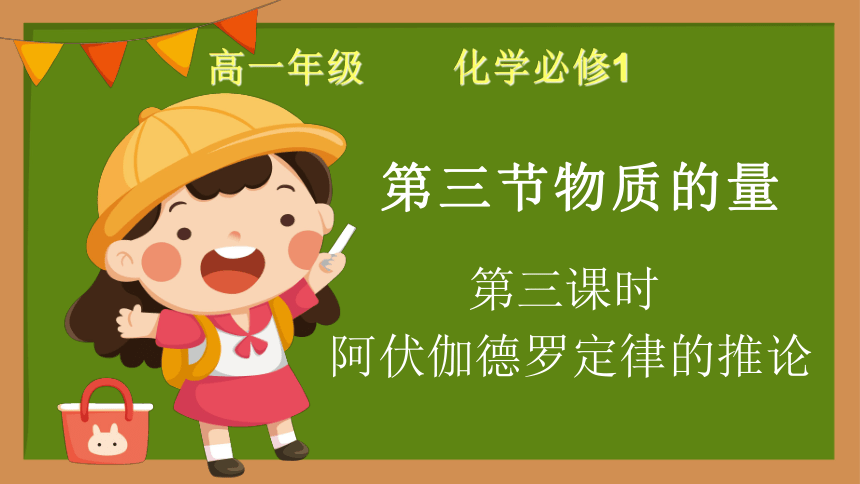 高一年级　　化学必修1

第三节物质的量

第三课时
阿伏伽德罗定律的推论